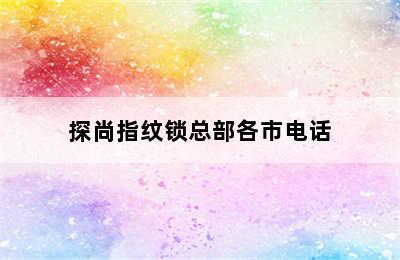 探尚指纹锁总部各市电话